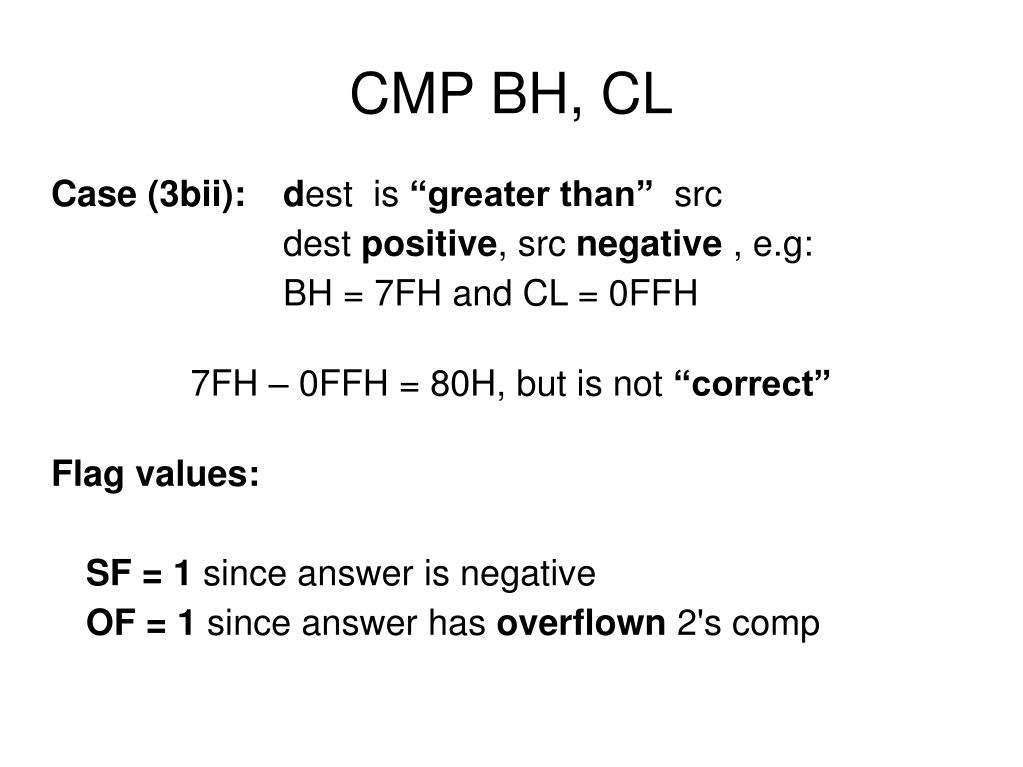 CMP BH, CL

Case (3bii): dest is “greater than” src
dest positive, src negative , e.g:
BH = 7FH and CL = 0FFH

7FH – 0FFH = 80H, but is not “correct”

Flag values:

SF = 1 since answer is negative
OF = 1 since answer has overflown 2's comp